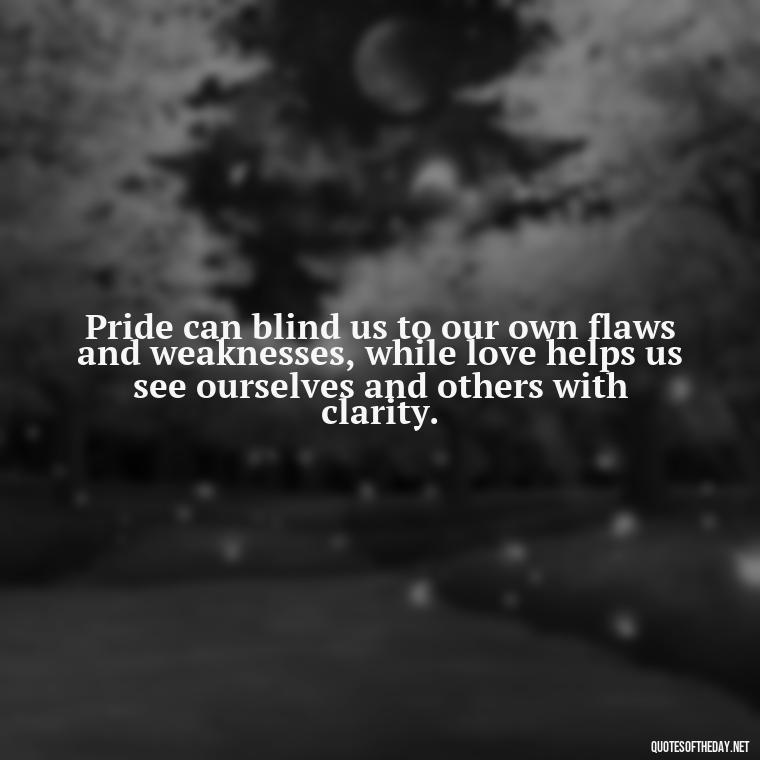 Pride can blind us to our own flaws and weaknesses, while love helps us see ourselves and others with clarity.

QUOTESOFTHEDAY.NET